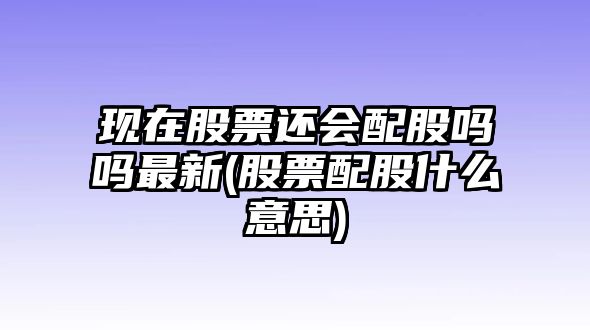 现在股票还会配股吗吗最新(股票配股什么意思)